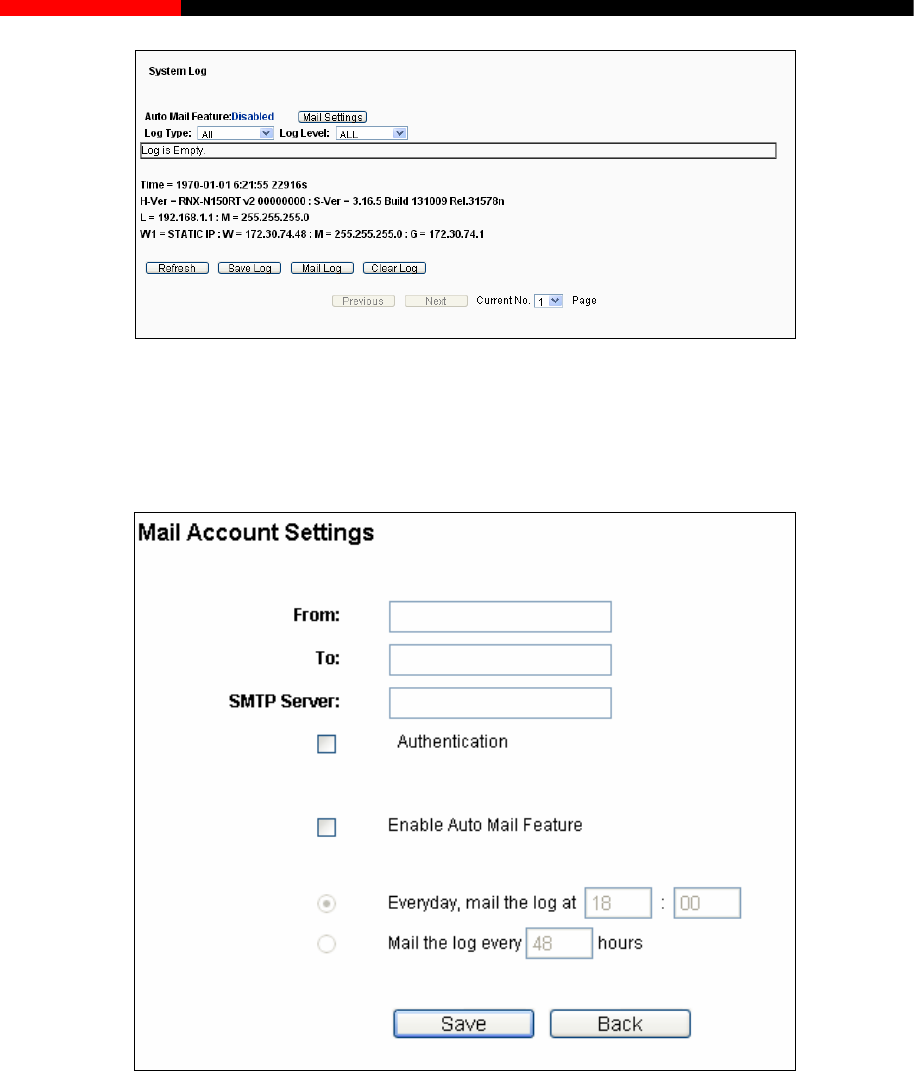 System Log

Auto Mail Feature:Disabled Mail Settings
Log Type: All Log Level: ALL
Log is Empty.

Time = 1970-01-01 6:21:55 22916s
H-Ver = RNX-N150RT v2 00000000 : S-Ver = 3.16.5 Build 131009 Rel.31578n
L = 192.168.1.1 : M = 255.255.255.0
W1 = STATIC IP : W = 172.30.74.48 : M = 255.255.255.0 : G = 172.30.74.1

Refresh Save Log Mail Log Clear Log

Previous Next Current No. 1 Page

Mail Account Settings

From:
To:
SMTP Server:
Authentication

Enable Auto Mail Feature

Everyday, mail the log at 18 : 00
Mail the log every 48 hours

Save Back